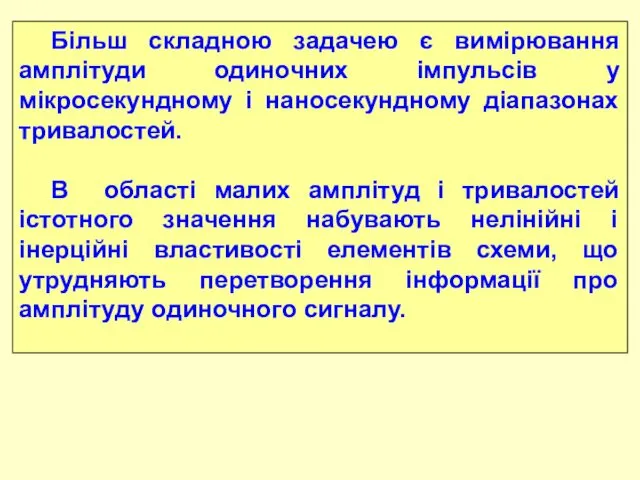 Більш складною задачею є вимірювання амплітуди одиночних імпульсів у мікросекундному і наносекундному діапазонах тривалостей.

В області малих амплітуд і тривалостей істотного значення набувають нелінійні і інерційні властивості елементів схеми, що утрудняють перетворення інформації про амплітуду одиночного сигналу.